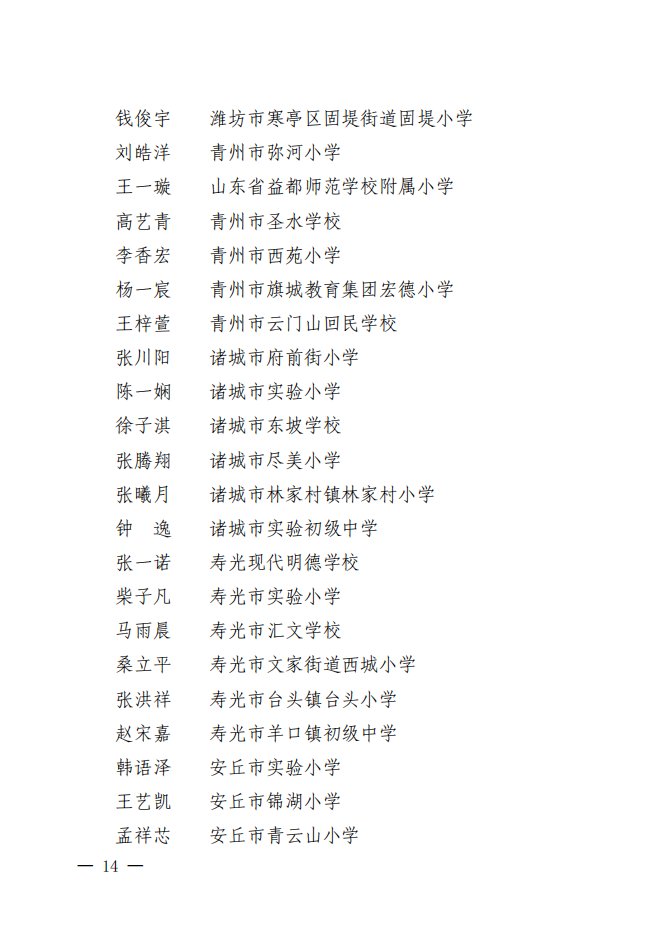 钱俊宇　潍坊市寒亭区固堤街道固堤小学
刘皓洋　青州市弥河小学
王一璇　山东省益都师范学校附属小学
高艺青　青州市圣水学校
李香宏　青州市西苑小学
杨一宸　青州市旗城教育集团宏德小学
王梓萱　青州市云门山回民学校
张川阳　诸城市府前街小学
陈一娴　诸城市实验小学
徐子淇　诸城市东坡学校
张腾翔　诸城市尽美小学
张曦月　诸城市林家村镇林家村小学
钟　逸　诸城市实验初级中学
张一诺　寿光现代明德学校
柴子凡　寿光市实验小学
马雨晨　寿光市汇文学校
桑立平　寿光市文家街道西城小学
张洪祥　寿光市台头镇台头小学
赵宋嘉　寿光市羊口镇初级中学
韩语泽　安丘市实验小学
王艺凯　安丘市锦湖小学
孟祥芯　安丘市青云山小学

— 14 —